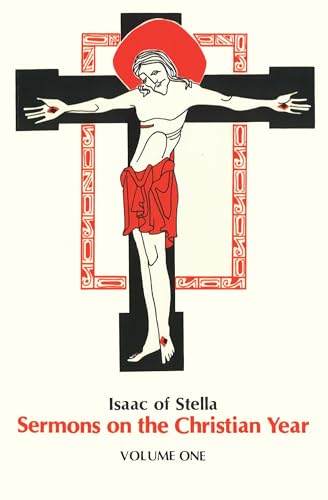 Isaac of Stella
Sermons on the Christian Year
VOLUME ONE